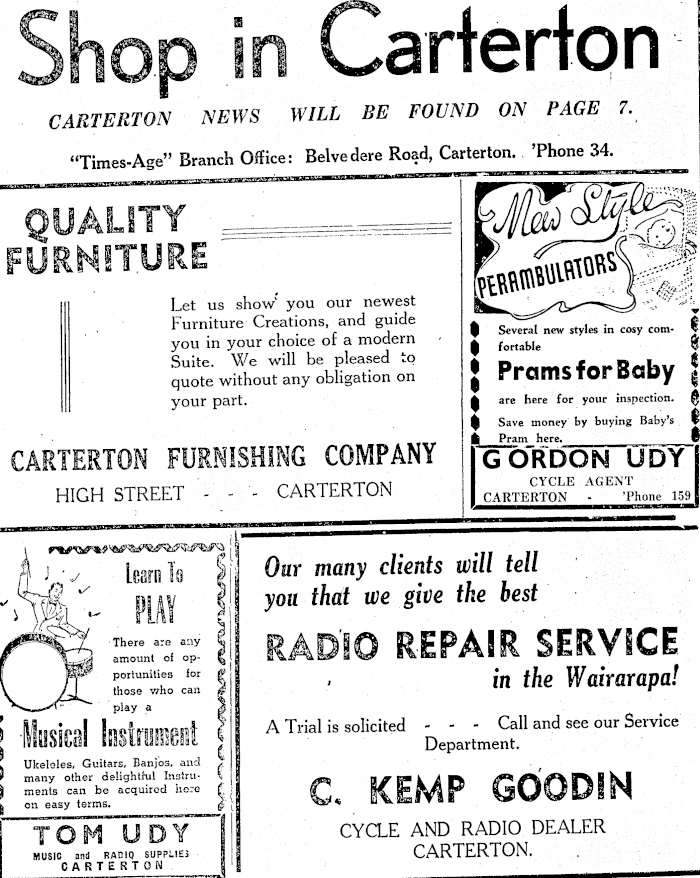 Shop in Carterton

CARTERTON NEWS WILL BE FOUND ON PAGE 7.

"Times-Age" Branch Office: Belvedere Road, Carterton. 'Phone 34.

QUALITY FURNITURE

Let us show you our newest Furniture Creations, and guide you in your choice of a modern Suite. We will be pleased to quote without any obligation on your part.

CARTERTON FURNISHING COMPANY

HIGH STREET - - - CARTERTON

New Style PERAMBULATORS

Several new styles in cosy comfortable

Prams for Baby

are here for your inspection.

Save money by buying Baby's Pram here.

GORDON UDY

CYCLE AGENT

CARTERTON - 'Phone 159

Learn To PLAY

There are any amount of opportunities for those who can play a

Musical Instrument

Ukeleles, Guitars, Banjos, and many other delightful Instruments can be acquired here on easy terms.

TOM UDY

MUSIC and RADIO SUPPLIES

CARTERTON

Our many clients will tell you that we give the best

RADIO REPAIR SERVICE

in the Wairarapa!

A Trial is solicited - - - Call and see our Service Department.

C. KEMP GOODIN

CYCLE AND RADIO DEALER

CARTERTON.